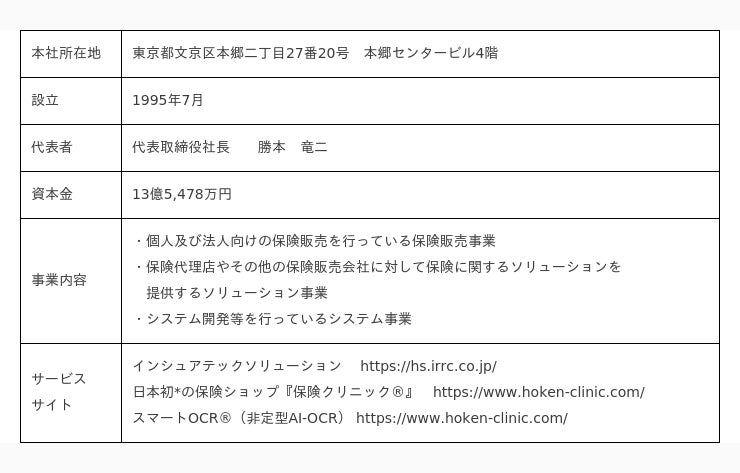 | 本社所在地 | 東京都文京区本郷二丁目27番20号 本郷センタービル4階 |
|---|---|
| 設立 | 1995年7月 |
| 代表者 | 代表取締役社長 勝本 竜二 |
| 資本金 | 13億5,478万円 |
| 事業内容 | ・個人及び法人向けの保険販売を行っている保険販売事業 ・保険代理店やその他の保険販売会社に対して保険に関するソリューションを提供するソリューション事業 ・システム開発等を行っているシステム事業 |
| サービスサイト | インシュアテックソリューション https://hs.irrc.co.jp/ 日本初*の保険ショップ『保険クリニック®』 https://www.hoken-clinic.com/ スマートOCR®（非定型AI-OCR） https://www.hoken-clinic.com/ |